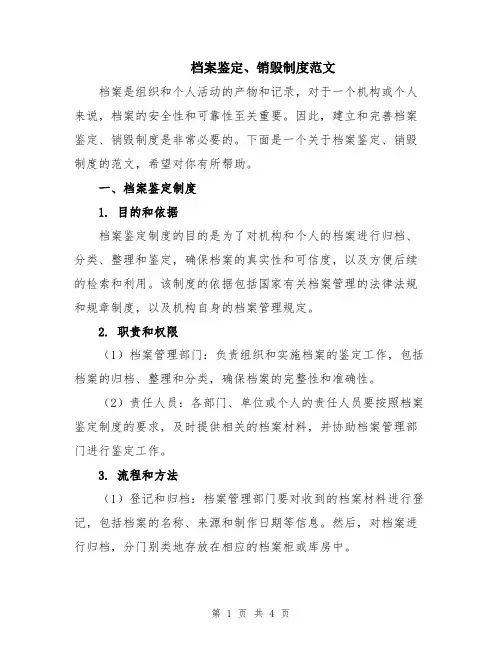 档案鉴定、销毁制度范文

档案是组织和个人活动的产物和记录，对于一个机构或个人来说，档案的安全性和可靠性至关重要。因此，建立和完善档案鉴定、销毁制度是非常必要的。下面是一个关于档案鉴定、销毁制度的范文，希望对你有所帮助。

一、档案鉴定制度

1. 目的和依据

档案鉴定制度的目的是为了对机构和个人的档案进行归档、分类、整理和鉴定，确保档案的真实性和可信度，以及方便后续的检索和利用。该制度的依据包括国家有关档案管理的法律法规和规章制度，以及机构自身的档案管理规定。

2. 职责和权限

（1）档案管理部门：负责组织和实施档案的鉴定工作，包括档案的归档、整理和分类，确保档案的完整性和准确性。

（2）责任人员：各部门、单位或个人的责任人员要按照档案鉴定制度的要求，及时提供相关的档案材料，并协助档案管理部门进行鉴定工作。

3. 流程和方法

（1）登记和归档：档案管理部门要对收到的档案材料进行登记，包括档案的名称、来源和制作日期等信息。然后，对档案进行归档，分门别类地存放在相应的档案柜或库房中。

第 1 页 共 4 页